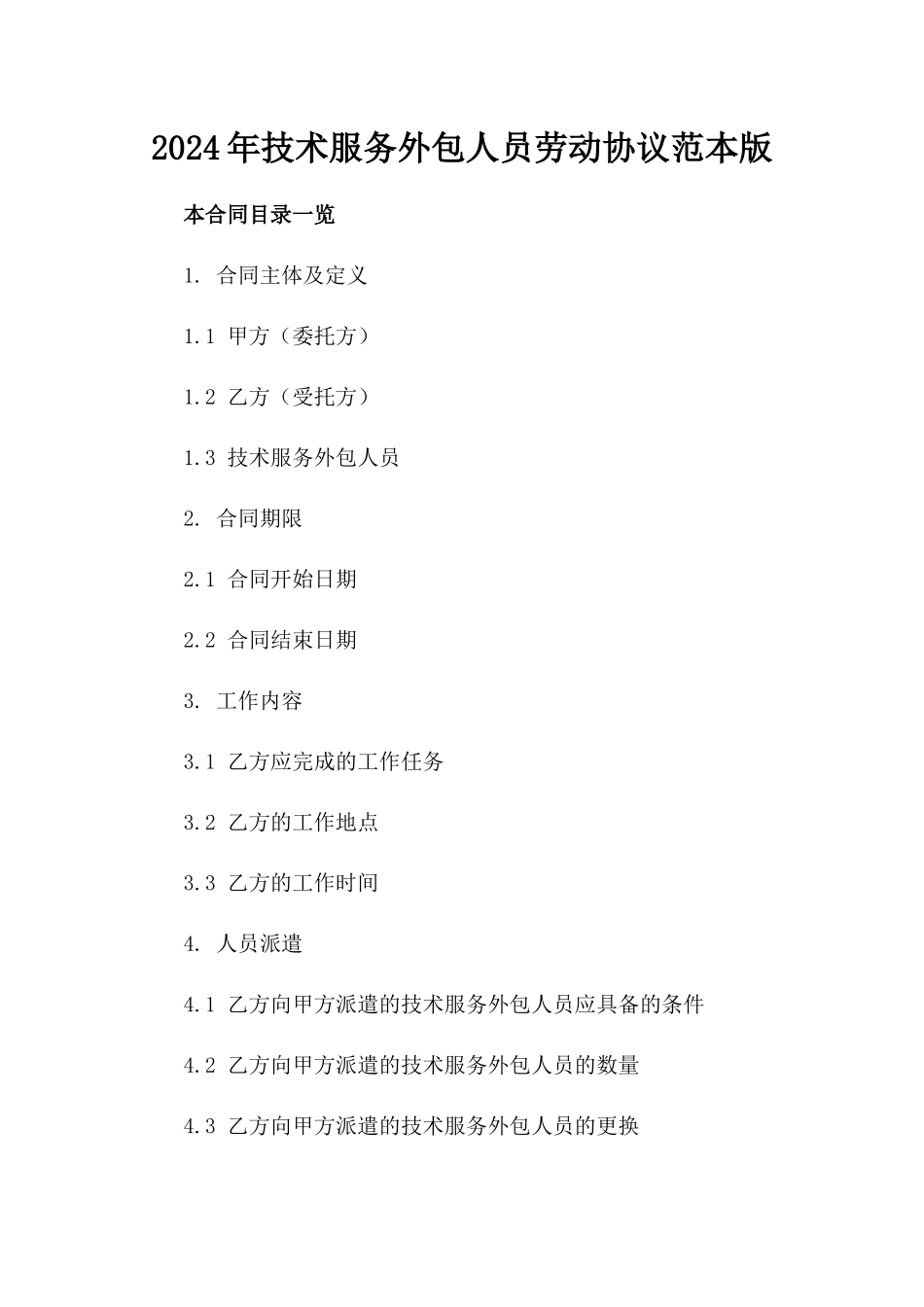 2024年技术服务外包人员劳动协议范本版

本合同目录一览

1. 合同主体及定义

1.1 甲方（委托方）

1.2 乙方（受托方）

1.3 技术服务外包人员

2. 合同期限

2.1 合同开始日期

2.2 合同结束日期

3. 工作内容

3.1 乙方应完成的工作任务

3.2 乙方的工作地点

3.3 乙方的工作时间

4. 人员派遣

4.1 乙方向甲方派遣的技术服务外包人员应具备的条件

4.2 乙方向甲方派遣的技术服务外包人员的数量

4.3 乙方向甲方派遣的技术服务外包人员的更换